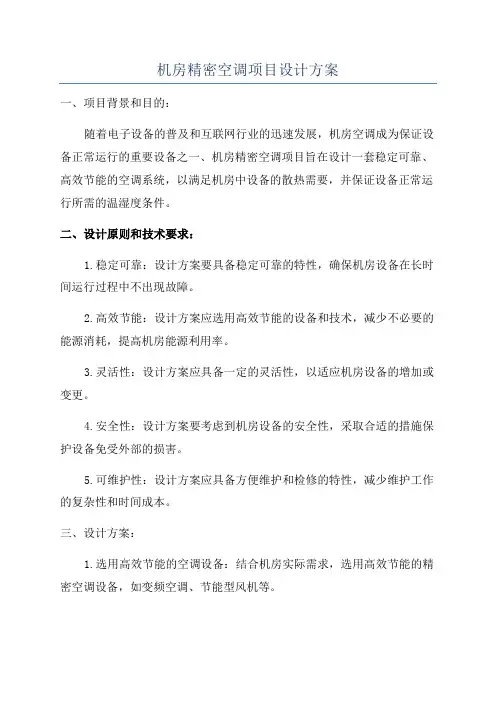 机房精密空调项目设计方案

一、项目背景和目的：

随着电子设备的普及和互联网行业的迅速发展，机房空调成为保证设备正常运行的重要设备之一、机房精密空调项目旨在设计一套稳定可靠、高效节能的空调系统，以满足机房中设备的散热需要，并保证设备正常运行所需的温湿度条件。

二、设计原则和技术要求：

1.稳定可靠：设计方案要具备稳定可靠的特性，确保机房设备在长时间运行过程中不出现故障。

2.高效节能：设计方案应选用高效节能的设备和技术，减少不必要的能源消耗，提高机房能源利用率。

3.灵活性：设计方案应具备一定的灵活性，以适应机房设备的增加或变更。

4.安全性：设计方案要考虑到机房设备的安全性，采取合适的措施保护设备免受外部的损害。

5.可维护性：设计方案应具备方便维护和检修的特性，减少维护工作的复杂性和时间成本。

三、设计方案：

1.选用高效节能的空调设备：结合机房实际需求，选用高效节能的精密空调设备，如变频空调、节能型风机等。